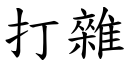 打雜